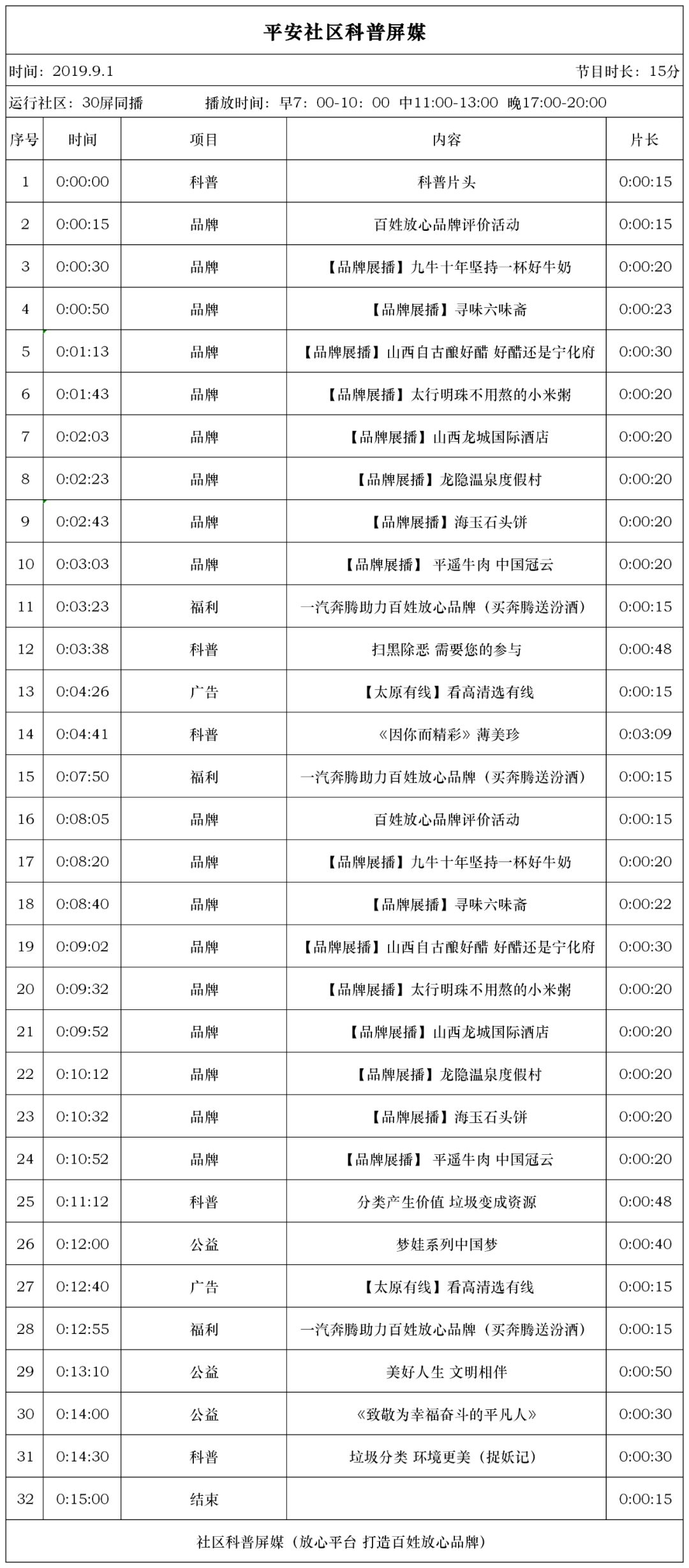 平安社区科普屏媒

时间：2019.9.1 节目时长：15分

运行社区：30屏同播 播放时间：早7：00-10：00 中11:00-13:00 晚17:00-20:00

| 序号 | 时间 | 项目 | 内容 | 片长 |
|---|---|---|---|---|
| 1 | 0:00:00 | 科普 | 科普片头 | 0:00:15 |
| 2 | 0:00:15 | 品牌 | 百姓放心品牌评价活动 | 0:00:15 |
| 3 | 0:00:30 | 品牌 | 【品牌展播】九牛十年坚持一杯好牛奶 | 0:00:20 |
| 4 | 0:00:50 | 品牌 | 【品牌展播】寻味六味斋 | 0:00:23 |
| 5 | 0:01:13 | 品牌 | 【品牌展播】山西自古酿好醋 好醋还是宁化府 | 0:00:30 |
| 6 | 0:01:43 | 品牌 | 【品牌展播】太行明珠不用熬的小米粥 | 0:00:20 |
| 7 | 0:02:03 | 品牌 | 【品牌展播】山西龙城国际酒店 | 0:00:20 |
| 8 | 0:02:23 | 品牌 | 【品牌展播】龙隐温泉度假村 | 0:00:20 |
| 9 | 0:02:43 | 品牌 | 【品牌展播】海玉石头饼 | 0:00:20 |
| 10 | 0:03:03 | 品牌 | 【品牌展播】 平遥牛肉 中国冠云 | 0:00:20 |
| 11 | 0:03:23 | 福利 | 一汽奔腾助力百姓放心品牌（买奔腾送汾酒） | 0:00:15 |
| 12 | 0:03:38 | 科普 | 扫黑除恶 需要您的参与 | 0:00:48 |
| 13 | 0:04:26 | 广告 | 【太原有线】看高清选有线 | 0:00:15 |
| 14 | 0:04:41 | 科普 | 《因你而精彩》薄美珍 | 0:03:09 |
| 15 | 0:07:50 | 福利 | 一汽奔腾助力百姓放心品牌（买奔腾送汾酒） | 0:00:15 |
| 16 | 0:08:05 | 品牌 | 百姓放心品牌评价活动 | 0:00:15 |
| 17 | 0:08:20 | 品牌 | 【品牌展播】九牛十年坚持一杯好牛奶 | 0:00:20 |
| 18 | 0:08:40 | 品牌 | 【品牌展播】寻味六味斋 | 0:00:22 |
| 19 | 0:09:02 | 品牌 | 【品牌展播】山西自古酿好醋 好醋还是宁化府 | 0:00:30 |
| 20 | 0:09:32 | 品牌 | 【品牌展播】太行明珠不用熬的小米粥 | 0:00:20 |
| 21 | 0:09:52 | 品牌 | 【品牌展播】山西龙城国际酒店 | 0:00:20 |
| 22 | 0:10:12 | 品牌 | 【品牌展播】龙隐温泉度假村 | 0:00:20 |
| 23 | 0:10:32 | 品牌 | 【品牌展播】海玉石头饼 | 0:00:20 |
| 24 | 0:10:52 | 品牌 | 【品牌展播】 平遥牛肉 中国冠云 | 0:00:20 |
| 25 | 0:11:12 | 科普 | 分类产生价值 垃圾变成资源 | 0:00:48 |
| 26 | 0:12:00 | 公益 | 梦娃系列中国梦 | 0:00:40 |
| 27 | 0:12:40 | 广告 | 【太原有线】看高清选有线 | 0:00:15 |
| 28 | 0:12:55 | 福利 | 一汽奔腾助力百姓放心品牌（买奔腾送汾酒） | 0:00:15 |
| 29 | 0:13:10 | 公益 | 美好人生 文明相伴 | 0:00:50 |
| 30 | 0:14:00 | 公益 | 《致敬为幸福奋斗的平凡人》 | 0:00:30 |
| 31 | 0:14:30 | 科普 | 垃圾分类 环境更美（捉妖记） | 0:00:30 |
| 32 | 0:15:00 | 结束 |  | 0:00:15 |

社区科普屏媒（放心平台 打造百姓放心品牌）